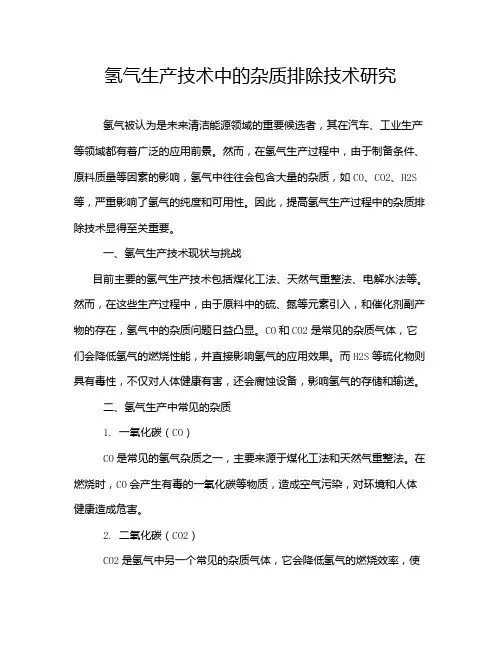 氢气生产技术中的杂质排除技术研究

氢气被认为是未来清洁能源领域的重要候选者，其在汽车、工业生产等领域都有着广泛的应用前景。然而，在氢气生产过程中，由于制备条件、原料质量等因素的影响，氢气中往往会包含大量的杂质，如 CO、CO2、H2S 等，严重影响了氢气的纯度和可用性。因此，提高氢气生产过程中的杂质排除技术显得至关重要。

一、氢气生产技术现状与挑战

目前主要的氢气生产技术包括煤化工法、天然气重整法、电解水法等。然而，在这些生产过程中，由于原料中的硫、氮等元素引入，和催化剂副产物的存在，氢气中的杂质问题日益凸显。CO 和 CO2 是常见的杂质气体，它们会降低氢气的燃烧性能，并直接影响氢气的应用效果。而 H2S 等硫化物则具有毒性，不仅对人体健康有害，还会腐蚀设备，影响氢气的存储和输送。

二、氢气生产中常见的杂质

1. 一氧化碳（CO）

CO 是常见的氢气杂质之一，主要来源于煤化工法和天然气重整法。在燃烧时，CO 会产生有毒的一氧化碳等物质，造成空气污染，对环境和人体健康造成危害。

2. 二氧化碳（CO2）

CO2 是氢气中另一个常见的杂质气体，它会降低氢气的燃烧效率，使